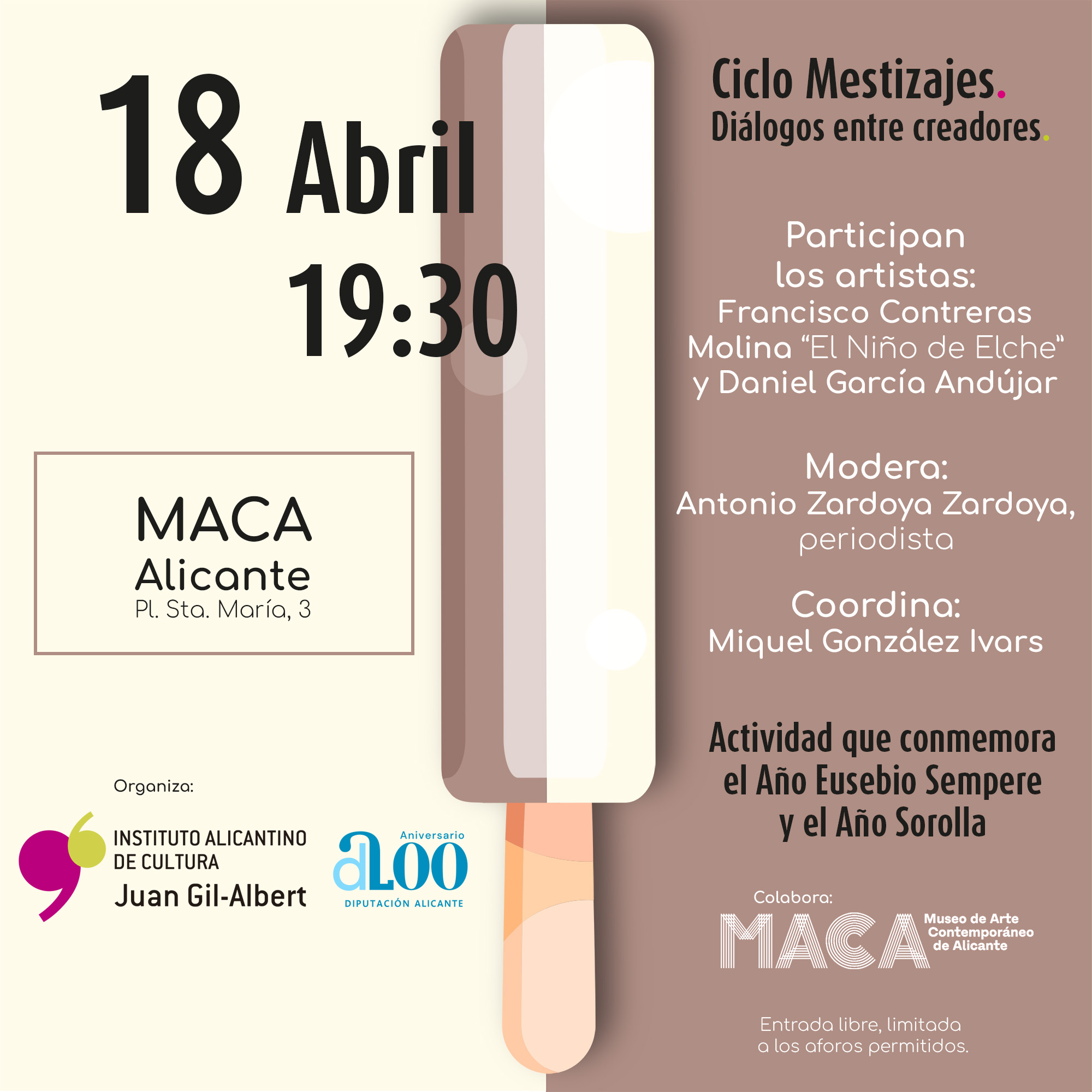 18 Abril
19:30

MACA
Alicante
Pl. Sta. María, 3

Organiza:

INSTITUTO ALICANTINO DE CULTURA
Juan Gil-Albert

Aniversario
a100
DIPUTACIÓN ALICANTE

Ciclo Mestizajes.
Diálogos entre creadores.

Participan los artistas:
Francisco Contreras Molina “El Niño de Elche” y Daniel García Andújar

Modera:
Antonio Zardoya Zardoya,
periodista

Coordina:
Miquel González Ivars

Actividad que conmemora el Año Eusebio Sempere y el Año Sorolla

Colabora:
MACA Museo de Arte Contemporáneo de Alicante

Entrada libre, limitada a los aforos permitidos.